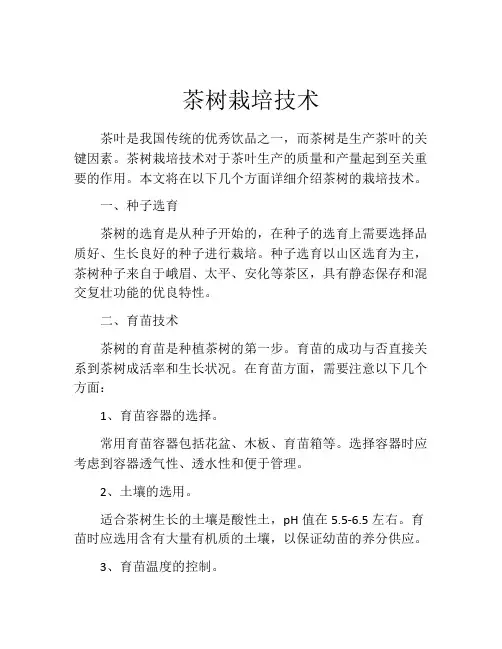 茶树栽培技术

茶叶是我国传统的优秀饮品之一，而茶树是生产茶叶的关键因素。茶树栽培技术对于茶叶生产的质量和产量起到至关重要的作用。本文将在以下几个方面详细介绍茶树的栽培技术。

一、种子选育

茶树的选育是从种子开始的，在种子的选育上需要选择品质好、生长良好的种子进行栽培。种子选育以山区选育为主，茶树种子来自于峨眉、太平、安化等茶区，具有静态保存和混交复壮功能的优良特性。

二、育苗技术

茶树的育苗是种植茶树的第一步。育苗的成功与否直接关系到茶树成活率和生长状况。在育苗方面，需要注意以下几个方面：

1、育苗容器的选择。

常用育苗容器包括花盆、木板、育苗箱等。选择容器时应考虑到容器透气性、透水性和便于管理。

2、土壤的选用。

适合茶树生长的土壤是酸性土，pH 值在 5.5-6.5 左右。育苗时应选用含有大量有机质的土壤，以保证幼苗的养分供应。

3、育苗温度的控制。